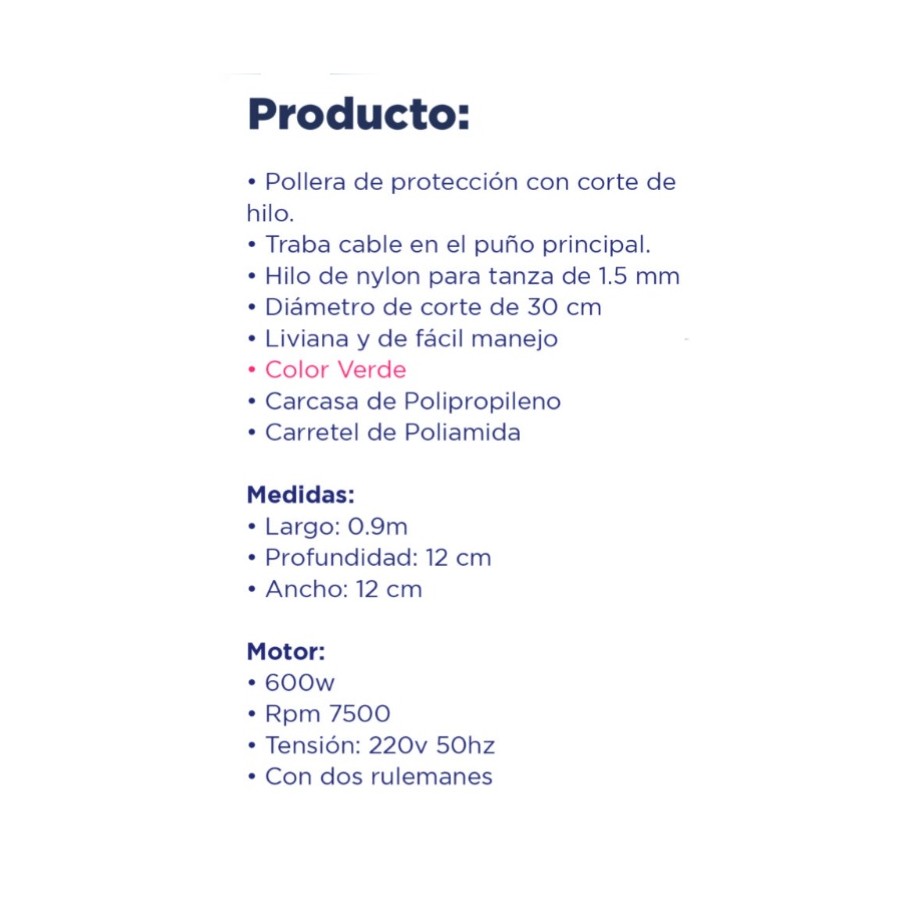 Producto:

• Pollera de protección con corte de hilo.
• Traba cable en el puño principal.
• Hilo de nylon para tanza de 1.5 mm
• Diámetro de corte de 30 cm
• Liviana y de fácil manejo
• Color Verde
• Carcasa de Polipropileno
• Carretel de Poliamida

Medidas:
• Largo: 0.9m
• Profundidad: 12 cm
• Ancho: 12 cm

Motor:
• 600w
• Rpm 7500
• Tensión: 220v 50hz
• Con dos rulemanes